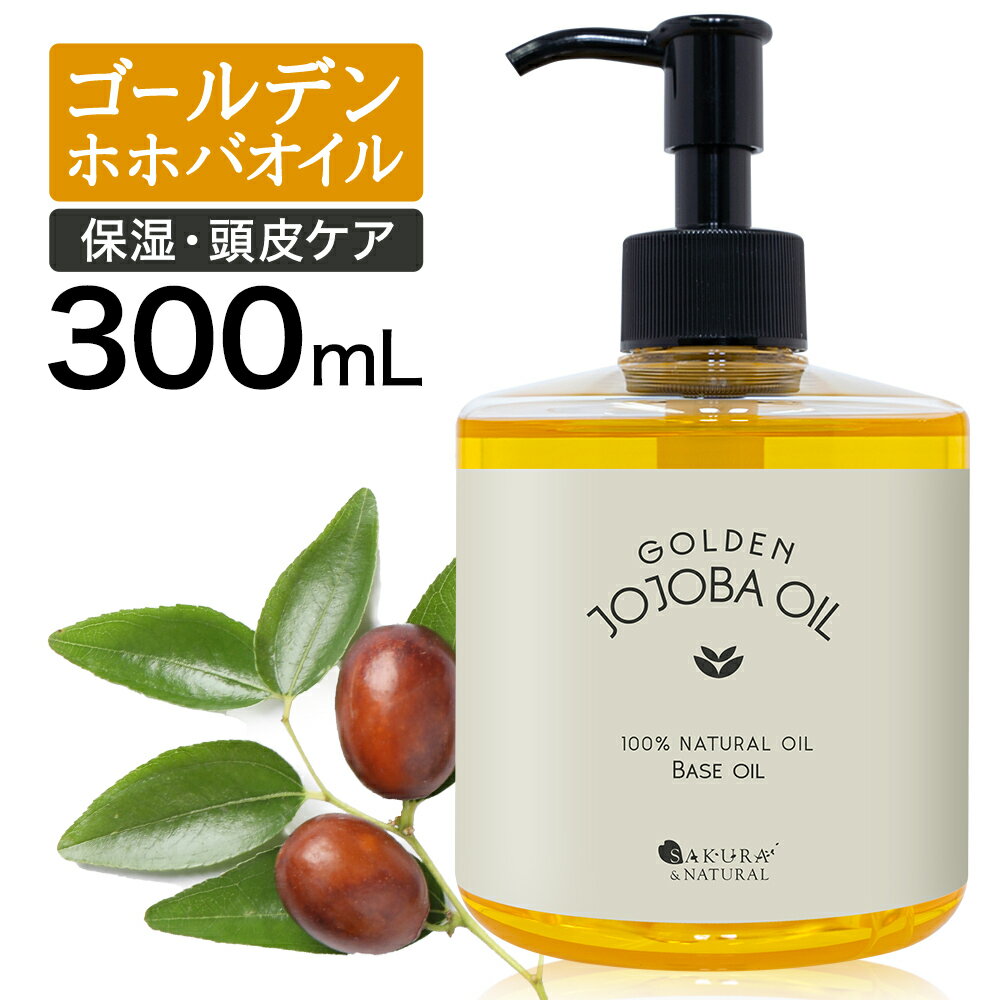 ゴールデン
ホホバオイル

保湿・頭皮ケア

300mL

GOLDEN
JOJOBA OIL

100% NATURAL OIL
BASE OIL

SAKURA
& NATURAL